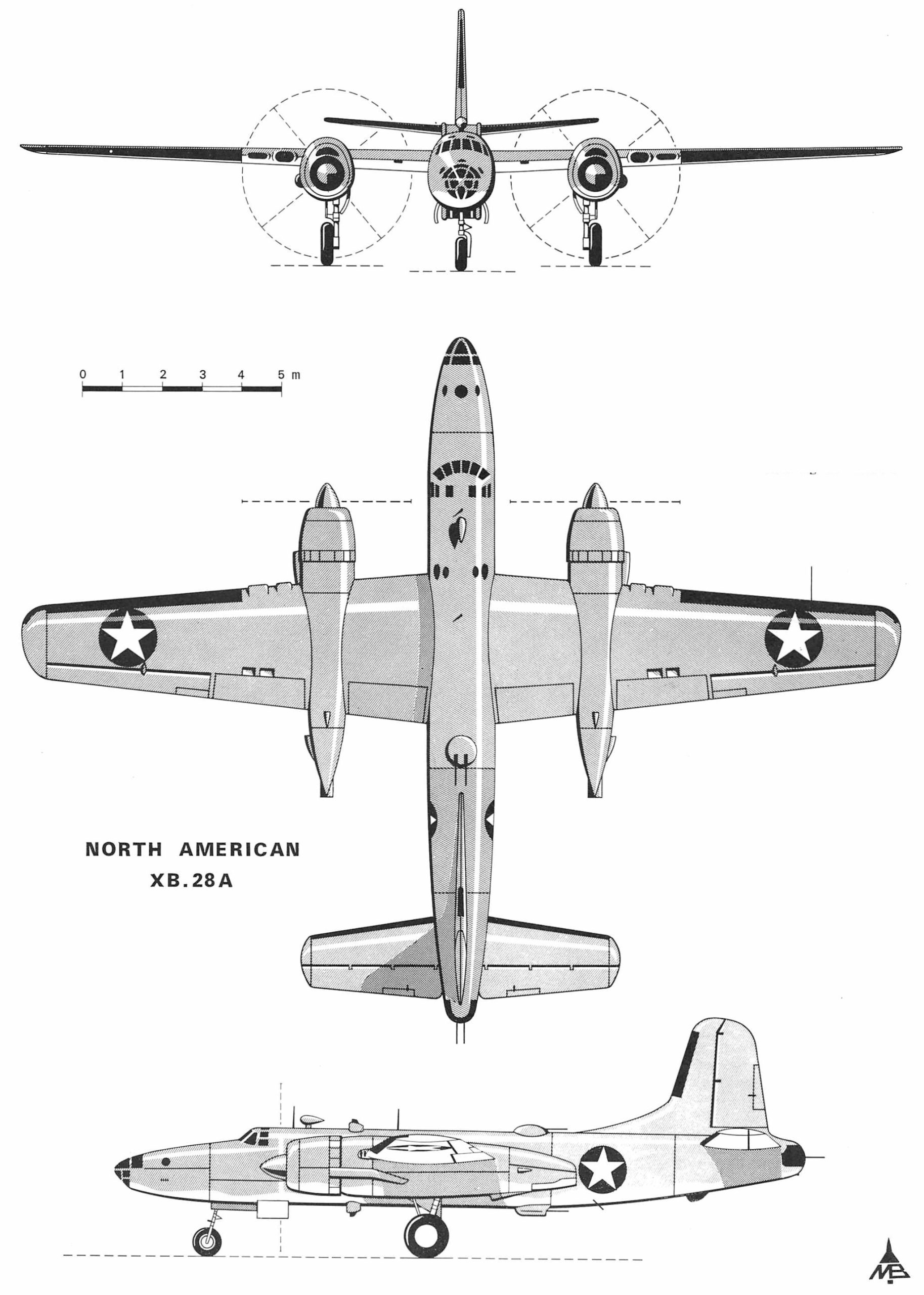 0 1 2 3 4 5 m

NORTH AMERICAN
XB.28A

MB